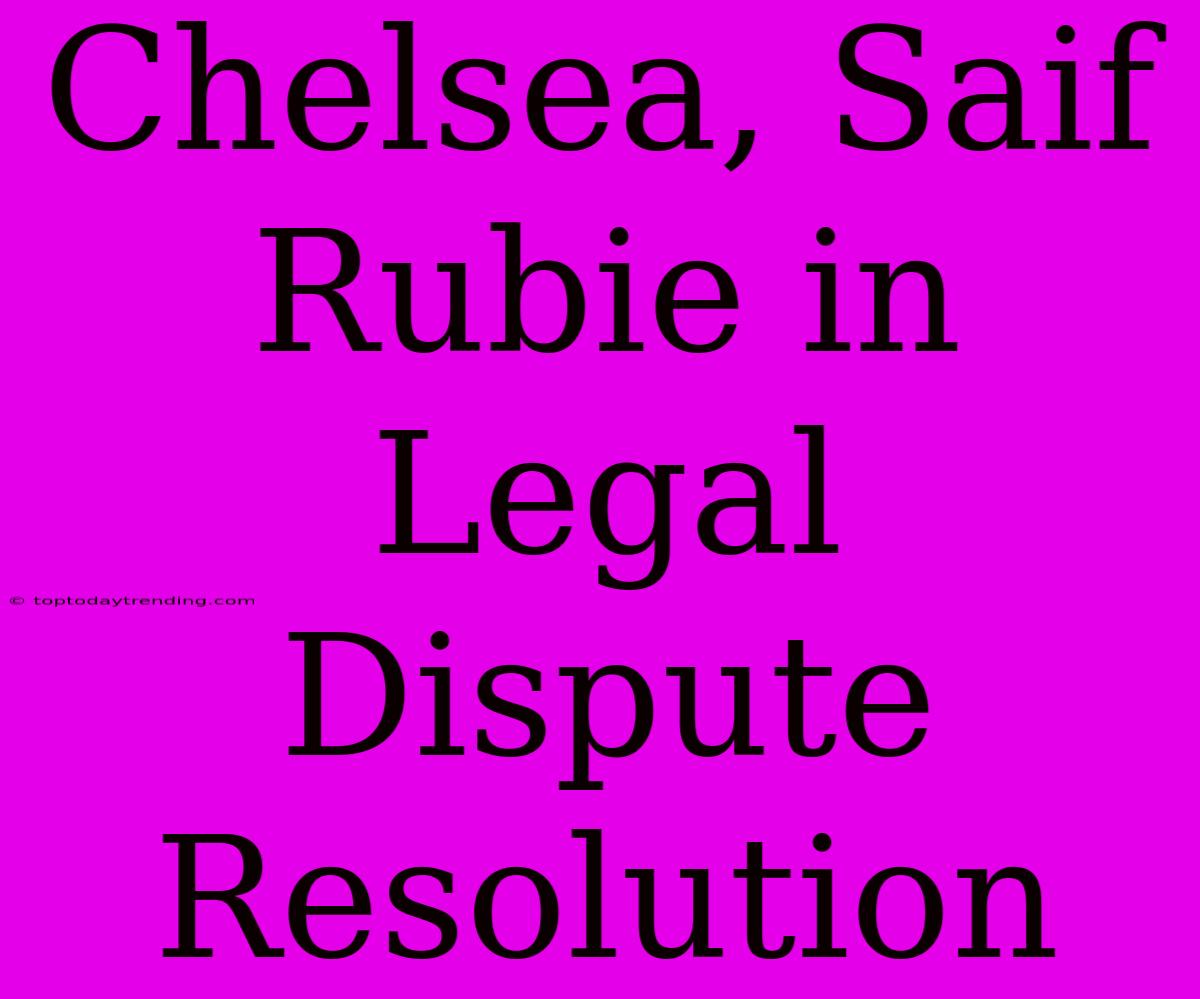 Chelsea, Saif Rubie in Legal Dispute Resolution

© toptodaytrending.com